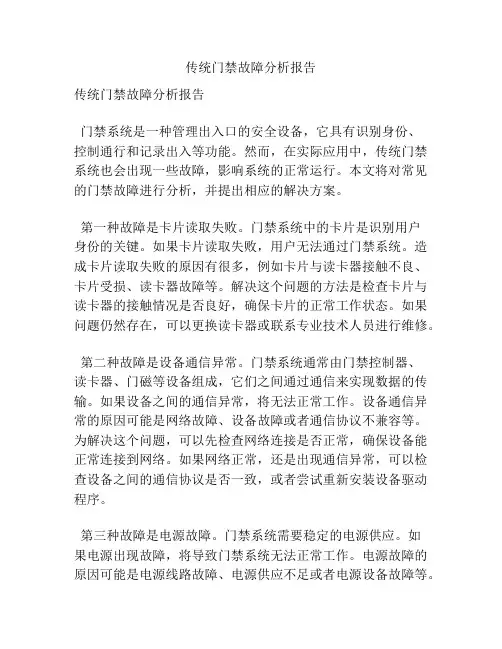 传统门禁故障分析报告

传统门禁故障分析报告

门禁系统是一种管理出入口的安全设备，它具有识别身份、控制通行和记录出入等功能。然而，在实际应用中，传统门禁系统也会出现一些故障，影响系统的正常运行。本文将对常见的门禁故障进行分析，并提出相应的解决方案。

第一种故障是卡片读取失败。门禁系统中的卡片是识别用户身份的关键。如果卡片读取失败，用户无法通过门禁系统。造成卡片读取失败的原因有很多，例如卡片与读卡器接触不良、卡片受损、读卡器故障等。解决这个问题的方法是检查卡片与读卡器的接触情况是否良好，确保卡片的正常工作状态。如果问题仍然存在，可以更换读卡器或联系专业技术人员进行维修。

第二种故障是设备通信异常。门禁系统通常由门禁控制器、读卡器、门磁等设备组成，它们之间通过通信来实现数据的传输。如果设备之间的通信异常，将无法正常工作。设备通信异常的原因可能是网络故障、设备故障或者通信协议不兼容等。为解决这个问题，可以先检查网络连接是否正常，确保设备能正常连接到网络。如果网络正常，还是出现通信异常，可以检查设备之间的通信协议是否一致，或者尝试重新安装设备驱动程序。

第三种故障是电源故障。门禁系统需要稳定的电源供应。如果电源出现故障，将导致门禁系统无法正常工作。电源故障的原因可能是电源线路故障、电源供应不足或者电源设备故障等。